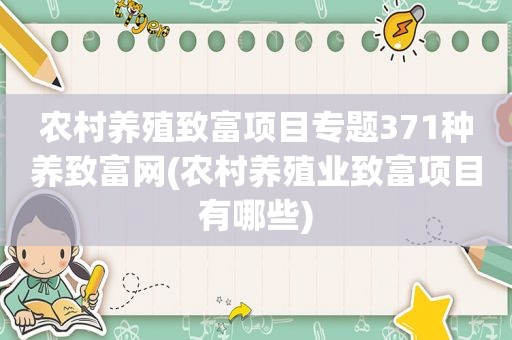 农村养殖致富项目专题371种养致富网(农村养殖业致富项目有哪些)